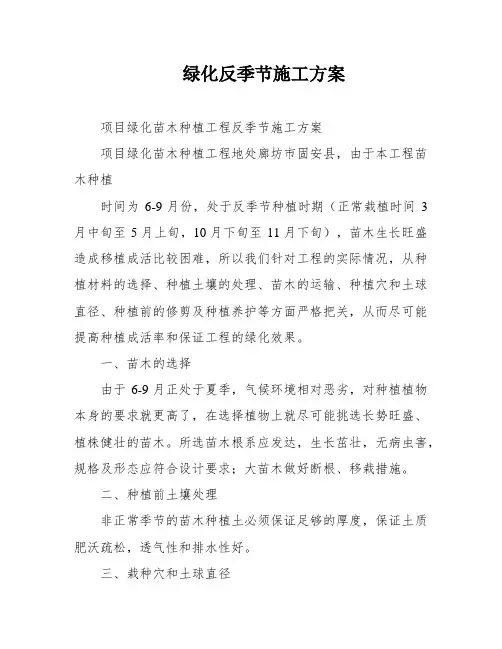 绿化反季节施工方案

项目绿化苗木种植工程反季节施工方案

项目绿化苗木种植工程地处廊坊市固安县，由于本工程苗木种植

时间为 6-9 月份，处于反季节种植时期（正常栽植时间 3 月中旬至 5 月上旬，10 月下旬至 11 月下旬），苗木生长旺盛造成移植成活比较困难，所以我们针对工程的实际情况，从种植材料的选择、种植土壤的处理、苗木的运输、种植穴和土球直径、种植前的修剪及种植养护等方面严格把关，从而尽可能提高种植成活率和保证工程的绿化效果。

一、苗木的选择

由于 6-9 月正处于夏季，气候环境相对恶劣，对种植植物本身的要求就更高了，在选择植物上就尽可能挑选长势旺盛、植株健壮的苗木。所选苗木根系应发达，生长茁壮，无病虫害，规格及形态应符合设计要求；大苗木做好断根、移栽措施。

二、种植前土壤处理

非正常季节的苗木种植土必须保证足够的厚度，保证土质肥沃疏松，透气性和排水性好。

三、栽种穴和土球直径